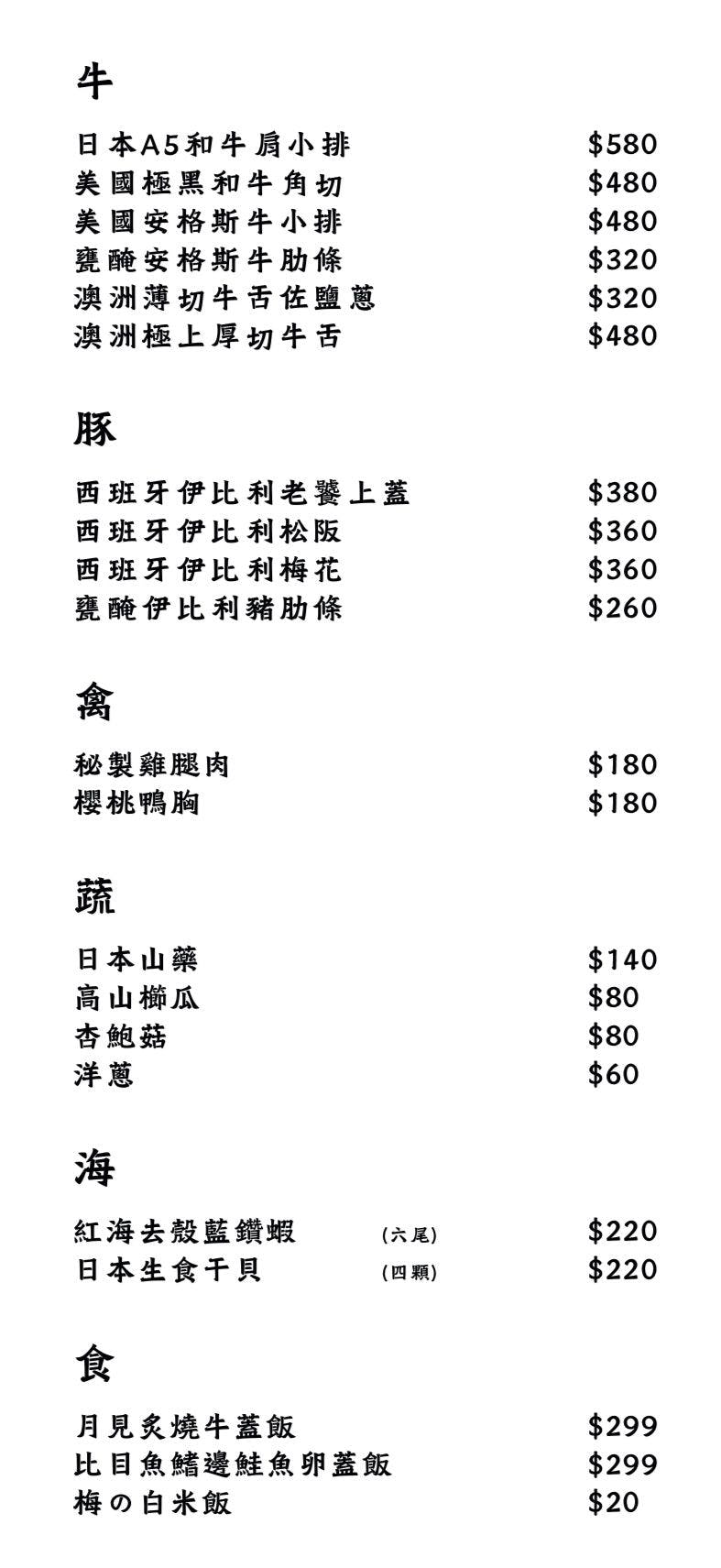 牛

日本A5和牛肩小排 $580
美國極黑和牛角切 $480
美國安格斯牛小排 $480
甕醃安格斯牛肋條 $320
澳洲薄切牛舌佐鹽蔥 $320
澳洲極上厚切牛舌 $480

豚

西班牙伊比利老饕上蓋 $380
西班牙伊比利松阪 $360
西班牙伊比利梅花 $360
甕醃伊比利豬肋條 $260

禽

秘製雞腿肉 $180
櫻桃鴨胸 $180

蔬

日本山藥 $140
高山櫛瓜 $80
杏鮑菇 $80
洋蔥 $60

海

紅海去殼藍鑽蝦 (六尾) $220
日本生食干貝 (四顆) $220

食

月見炙燒牛蓋飯 $299
比目魚鰭邊鮭魚卵蓋飯 $299
梅の白米飯 $20